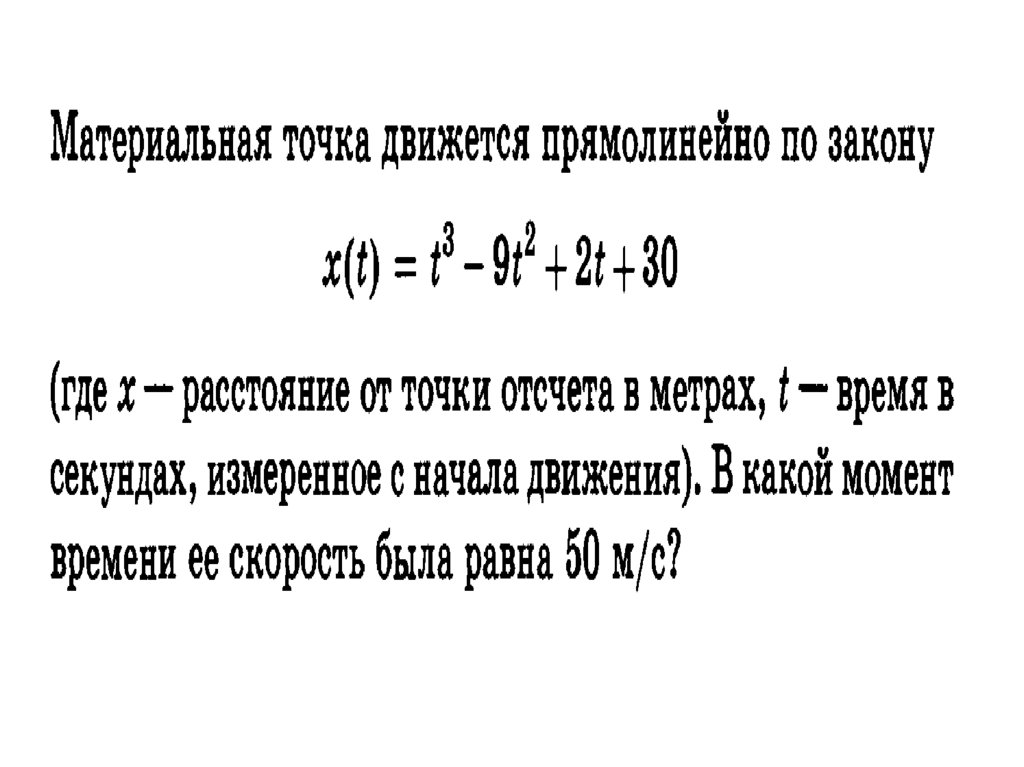 Материальная точка движется прямолинейно по закону

$x(t) = t^3 - 9t^2 + 2t + 30$

(где $x$ — расстояние от точки отсчета в метрах, $t$ — время в секундах, измеренное с начала движения). В какой момент времени ее скорость была равна 50 м/с?